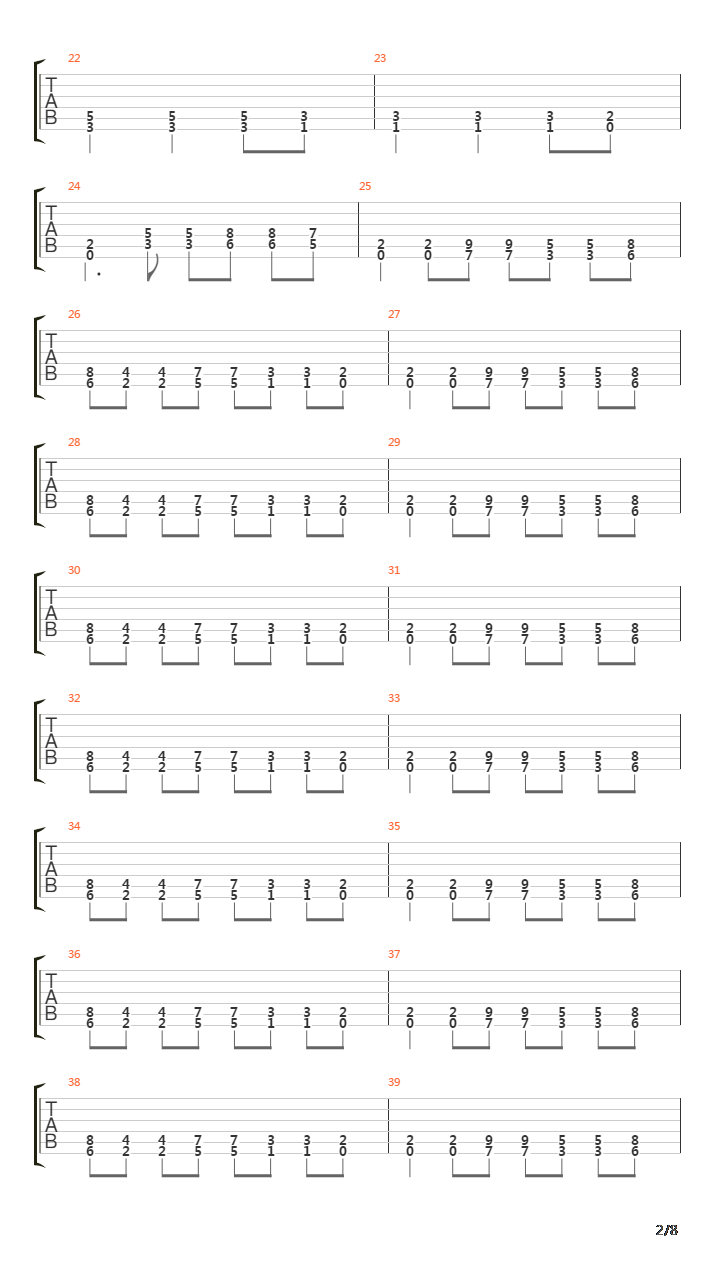 22

T
A
B

5 5 5 3
3 3 3 1

23

3 3 3 2
1 1 1 0

24

T
A
B

2 5 5 8 8 7
0 3 3 6 6 5

25

2 2 9 9 5 5 8
0 0 7 7 3 3 6

26

T
A
B

8 4 4 7 7 3 3 2
6 2 2 5 5 1 1 0

27

2 2 9 9 5 5 8
0 0 7 7 3 3 6

28

T
A
B

8 4 4 7 7 3 3 2
6 2 2 5 5 1 1 0

29

2 2 9 9 5 5 8
0 0 7 7 3 3 6

30

T
A
B

8 4 4 7 7 3 3 2
6 2 2 5 5 1 1 0

31

2 2 9 9 5 5 8
0 0 7 7 3 3 6

32

T
A
B

8 4 4 7 7 3 3 2
6 2 2 5 5 1 1 0

33

2 2 9 9 5 5 8
0 0 7 7 3 3 6

34

T
A
B

8 4 4 7 7 3 3 2
6 2 2 5 5 1 1 0

35

2 2 9 9 5 5 8
0 0 7 7 3 3 6

36

T
A
B

8 4 4 7 7 3 3 2
6 2 2 5 5 1 1 0

37

2 2 9 9 5 5 8
0 0 7 7 3 3 6

38

T
A
B

8 4 4 7 7 3 3 2
6 2 2 5 5 1 1 0

39

2 2 9 9 5 5 8
0 0 7 7 3 3 6

2/8